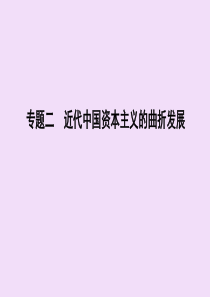 专题二　近代中国资本主义的曲折发展